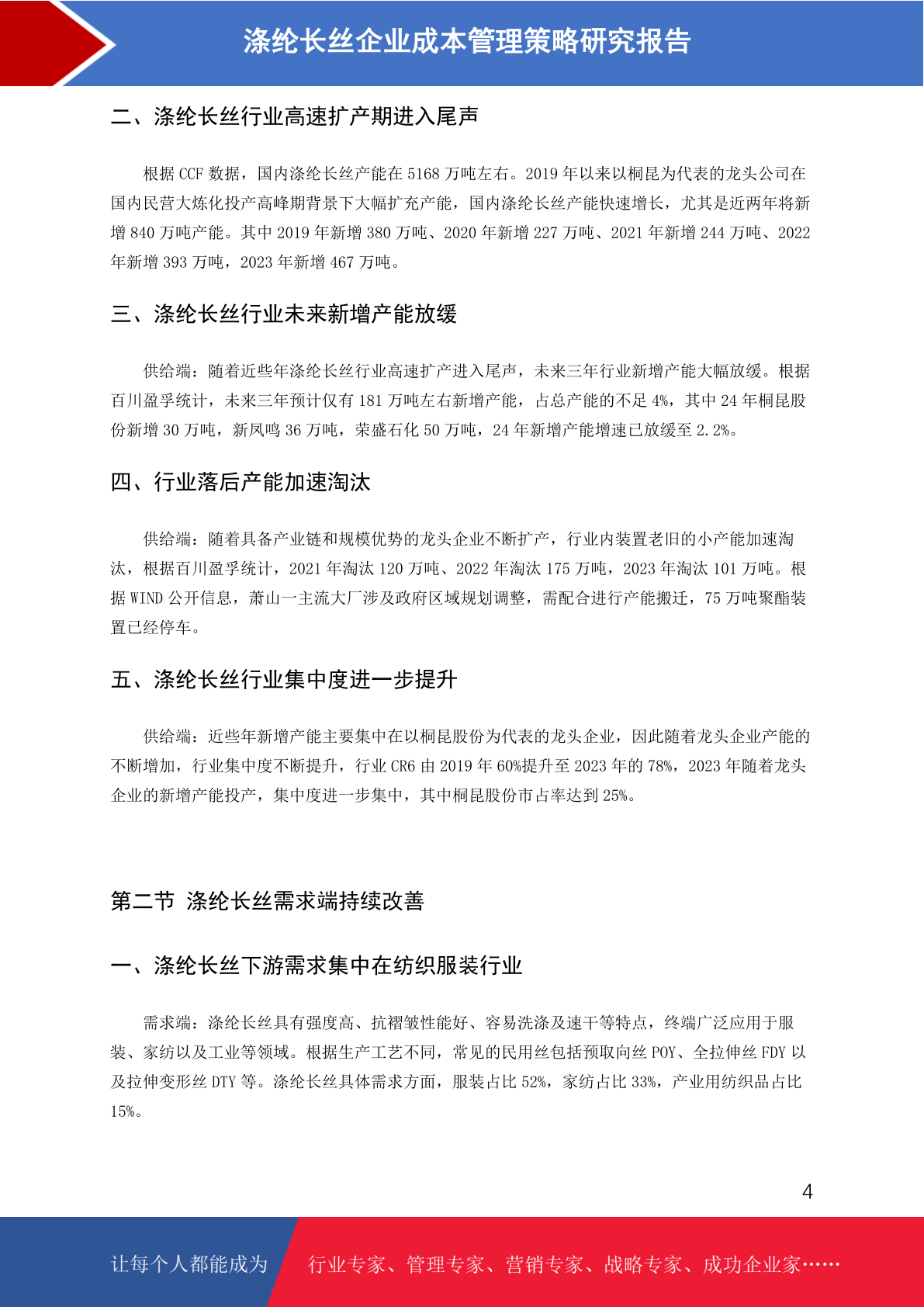 涤纶长丝企业成本管理策略研究报告

二、涤纶长丝行业高速扩产期进入尾声

根据 CCF 数据，国内涤纶长丝产能在 5168 万吨左右。2019 年以来以桐昆为代表的龙头公司在国内民营大炼化投产高峰期背景下大幅扩充产能，国内涤纶长丝产能快速增长，尤其是近两年将新增 840 万吨产能。其中 2019 年新增 380 万吨、2020 年新增 227 万吨、2021 年新增 244 万吨、2022 年新增 393 万吨，2023 年新增 467 万吨。

三、涤纶长丝行业未来新增产能放缓

供给端：随着近些年涤纶长丝行业高速扩产进入尾声，未来三年行业新增产能大幅放缓。根据百川盈孚统计，未来三年预计仅有 181 万吨左右新增产能，占总产能的不足 4%，其中 24 年桐昆股份新增 30 万吨，新凤鸣 36 万吨，荣盛石化 50 万吨，24 年新增产能增速已放缓至 2.2%。

四、行业落后产能加速淘汰

供给端：随着具备产业链和规模优势的龙头企业不断扩产，行业内装置老旧的小产能加速淘汰，根据百川盈孚统计，2021 年淘汰 120 万吨、2022 年淘汰 175 万吨，2023 年淘汰 101 万吨。根据 WIND 公开信息，萧山一主流大厂涉及政府区域规划调整，需配合进行产能搬迁，75 万吨聚酯装置已经停车。

五、涤纶长丝行业集中度进一步提升

供给端：近些年新增产能主要集中在以桐昆股份为代表的龙头企业，因此随着龙头企业产能的不断增加，行业集中度不断提升，行业 CR6 由 2019 年 60%提升至 2023 年的 78%，2023 年随着龙头企业的新增产能投产，集中度进一步集中，其中桐昆股份市占率达到 25%。

第二节 涤纶长丝需求端持续改善

一、涤纶长丝下游需求集中在纺织服装行业

需求端：涤纶长丝具有强度高、抗褶皱性能好、容易洗涤及速干等特点，终端广泛应用于服装、家纺以及工业等领域。根据生产工艺不同，常见的民用丝包括预取向丝 POY、全拉伸丝 FDY 以及拉伸变形丝 DTY 等。涤纶长丝具体需求方面，服装占比 52%，家纺占比 33%，产业用纺织品占比 15%。

4

让每个人都能成为 行业专家、管理专家、营销专家、战略专家、成功企业家……